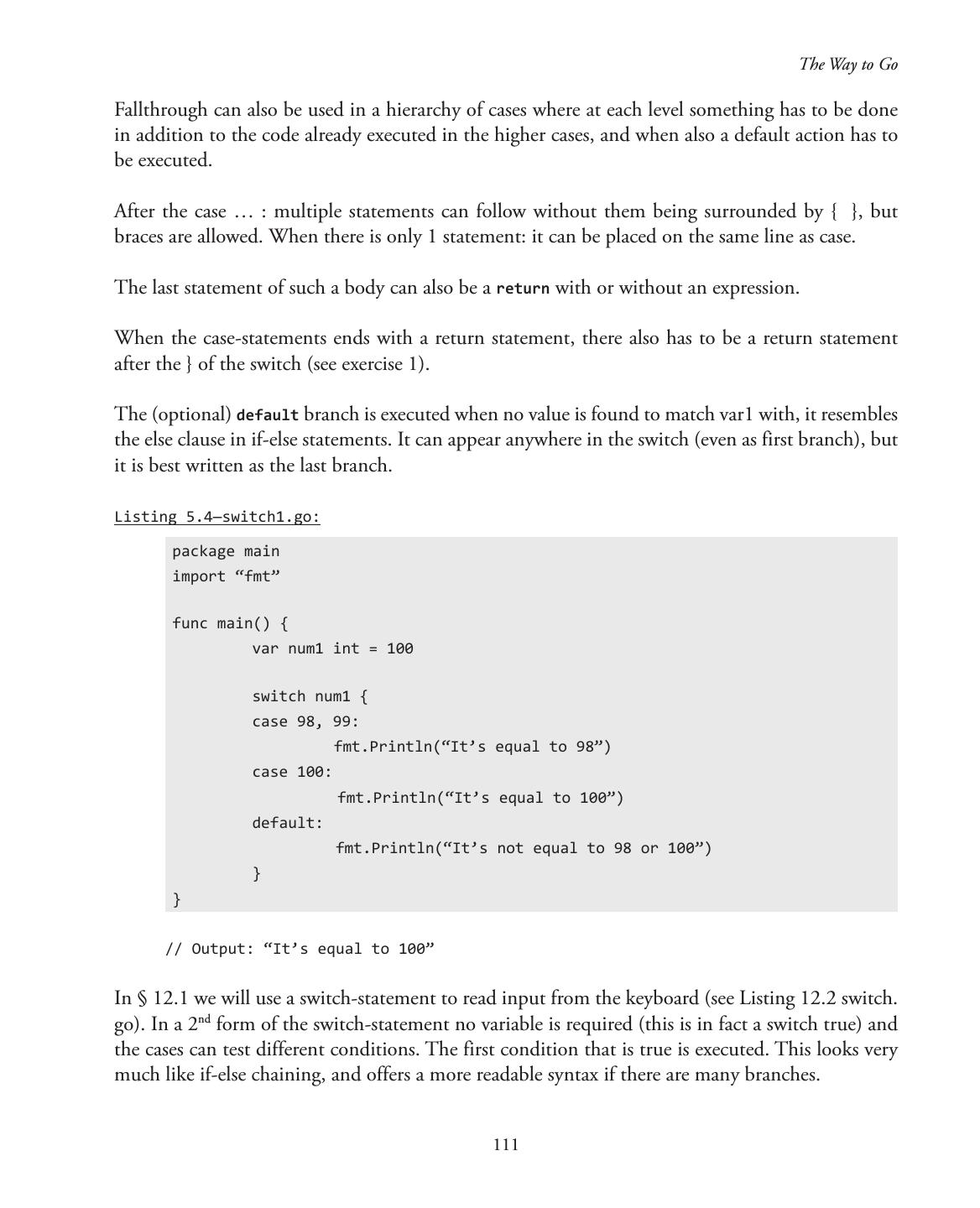 The Way to Go

Fallthrough can also be used in a hierarchy of cases where at each level something has to be done in addition to the code already executed in the higher cases, and when also a default action has to be executed.

After the case … : multiple statements can follow without them being surrounded by { }, but braces are allowed. When there is only 1 statement: it can be placed on the same line as case.

The last statement of such a body can also be a return with or without an expression.

When the case-statements ends with a return statement, there also has to be a return statement after the } of the switch (see exercise 1).

The (optional) default branch is executed when no value is found to match var1 with, it resembles the else clause in if-else statements. It can appear anywhere in the switch (even as first branch), but it is best written as the last branch.

Listing 5.4—switch1.go:

package main
import “fmt”

func main() {
var num1 int = 100

switch num1 {
case 98, 99:
fmt.Println(“It’s equal to 98”)
case 100:
fmt.Println(“It’s equal to 100”)
default:
fmt.Println(“It’s not equal to 98 or 100”)
}
}

// Output: “It’s equal to 100”

In § 12.1 we will use a switch-statement to read input from the keyboard (see Listing 12.2 switch.go). In a 2$^{nd}$ form of the switch-statement no variable is required (this is in fact a switch true) and the cases can test different conditions. The first condition that is true is executed. This looks very much like if-else chaining, and offers a more readable syntax if there are many branches.

111